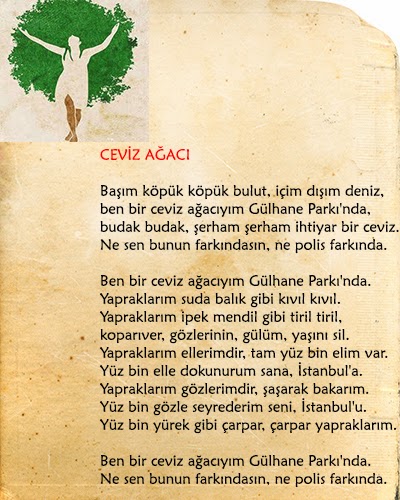 CEVİZ AĞACI

Başım köpük köpük bulut, içim dışım deniz,
ben bir ceviz ağacıyım Gülhane Parkı'nda,
budak budak, şerham şerham ihtiyar bir ceviz.
Ne sen bunun farkındasın, ne polis farkında.

Ben bir ceviz ağacıyım Gülhane Parkı'nda.
Yapraklarım suda balık gibi kıvıl kıvıl.
Yapraklarım ipek mendil gibi tiril tiril,
koparıver, gözlerinin, gülüm, yaşını sil.
Yapraklarım ellerimdir, tam yüz bin elim var.
Yüz bin elle dokunurum sana, İstanbul'a.
Yapraklarım gözlerimdir, şaşarak bakarım.
Yüz bin gözle seyrederim seni, İstanbul'u.
Yüz bin yürek gibi çarpar, çarpar yapraklarım.

Ben bir ceviz ağacıyım Gülhane Parkı'nda.
Ne sen bunun farkındasın, ne polis farkında.